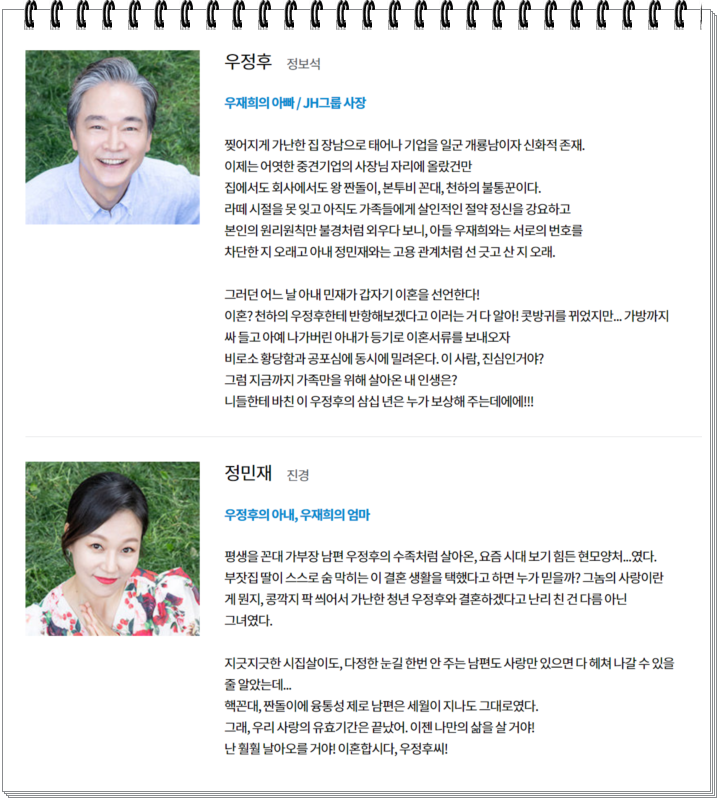 우정후 정보석

우재희의 아빠 / JH그룹 사장

찢어지게 가난한 집 장남으로 태어나 기업을 일군 개룡남이자 신화적 존재.
이제는 어엿한 중견기업의 사장님 자리에 올랐건만
집에서도 회사에서도 왕 짠돌이, 본투비 꼰대, 천하의 불통꾼이다.
라떼 시절을 못 잊고 아직도 가족들에게 살인적인 절약 정신을 강요하고
본인의 원리원칙만 불경처럼 외우다 보니, 아들 우재희와는 서로의 번호를
차단한 지 오래고 아내 정민재와는 고용 관계처럼 선 긋고 산 지 오래.

그러던 어느 날 아내 민재가 갑자기 이혼을 선언한다!
이혼? 천하의 우정후한테 반항해보겠다고 이러는 거 다 알아! 콧방귀를 뀌었지만... 가방까지
싸 들고 아예 나가버린 아내가 등기로 이혼서류를 보내오자
비로소 황당함과 공포심에 동시에 밀려온다. 이 사람, 진심인거야?
그럼 지금까지 가족만을 위해 살아온 내 인생은?
니들한테 바친 이 우정후의 삼십 년은 누가 보상해 주는데에에!!!

정민재 진경

우정후의 아내, 우재희의 엄마

평생을 꼰대 가부장 남편 우정후의 수족처럼 살아온, 요즘 시대 보기 힘든 현모양처...였다.
부잣집 딸이 스스로 숨 막히는 이 결혼 생활을 택했다고 하면 누가 믿을까? 그놈의 사랑이란
게 뭔지, 콩깍지 팍 씌어서 가난한 청년 우정후와 결혼하겠다고 난리 친 건 다름 아닌
그녀였다.

지긋지긋한 시집살이도, 다정한 눈길 한번 안 주는 남편도 사랑만 있으면 다 헤쳐 나갈 수 있을
줄 알았는데...
핵꼰대, 짠돌이에 융통성 제로 남편은 세월이 지나도 그대로였다.
그래, 우리 사랑의 유효기간은 끝났어. 이젠 나만의 삶을 살 거야!
난 훨훨 날아오를 거야! 이혼합시다, 우정후씨!